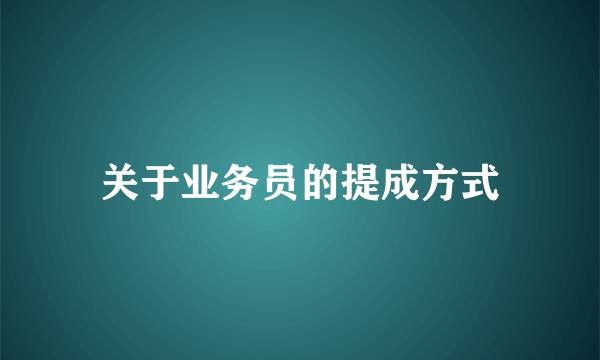 关于业务员的提成方式